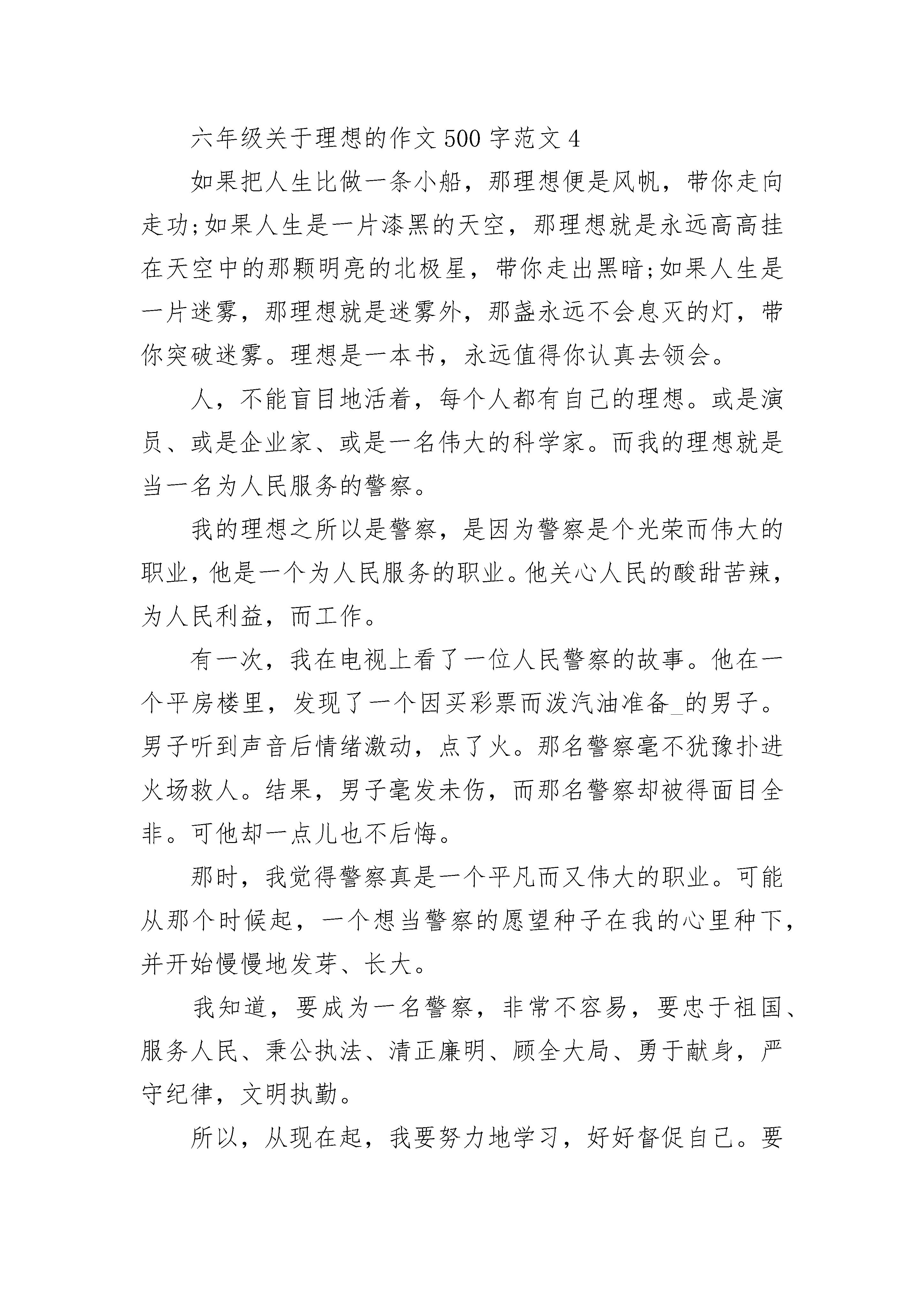 六年级关于理想的作文500字范文4

如果把人生比做一条小船，那理想便是风帆，带你走向走功;如果人生是一片漆黑的天空，那理想就是永远高高挂在天空中的那颗明亮的北极星，带你走出黑暗;如果人生是一片迷雾，那理想就是迷雾外，那盏永远不会息灭的灯，带你突破迷雾。理想是一本书，永远值得你认真去领会。

人，不能盲目地活着，每个人都有自己的理想。或是演员、或是企业家、或是一名伟大的科学家。而我的理想就是当一名为人民服务的警察。

我的理想之所以是警察，是因为警察是个光荣而伟大的职业，他是一个为人民服务的职业。他关心人民的酸甜苦辣，为人民利益，而工作。

有一次，我在电视上看了一位人民警察的故事。他在一个平房楼里，发现了一个因买彩票而泼汽油准备_的男子。男子听到声音后情绪激动，点了火。那名警察毫不犹豫扑进火场救人。结果，男子毫发未伤，而那名警察却被得面目全非。可他却一点儿也不后悔。

那时，我觉得警察真是一个平凡而又伟大的职业。可能从那个时候起，一个想当警察的愿望种子在我的心里种下，并开始慢慢地发芽、长大。

我知道，要成为一名警察，非常不容易，要忠于祖国、服务人民、秉公执法、清正廉明、顾全大局、勇于献身，严守纪律，文明执勤。

所以，从现在起，我要努力地学习，好好督促自己。要